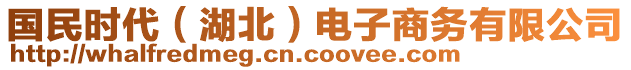 国民时代（湖北）电子商务有限公司
http://whalfredmeg.cn.coovee.com